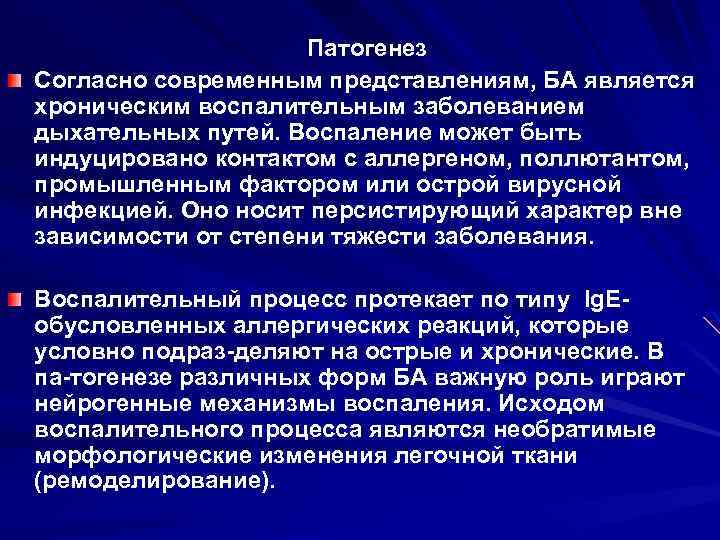 Патогенез

Согласно современным представлениям, БА является хроническим воспалительным заболеванием дыхательных путей. Воспаление может быть индуцировано контактом с аллергеном, поллютантом, промышленным фактором или острой вирусной инфекцией. Оно носит персистирующий характер вне зависимости от степени тяжести заболевания.

Воспалительный процесс протекает по типу IgE-обусловленных аллергических реакций, которые условно подраз-деляют на острые и хронические. В па-тогенезе различных форм БА важную роль играют нейрогенные механизмы воспаления. Исходом воспалительного процесса являются необратимые морфологические изменения легочной ткани (ремоделирование).